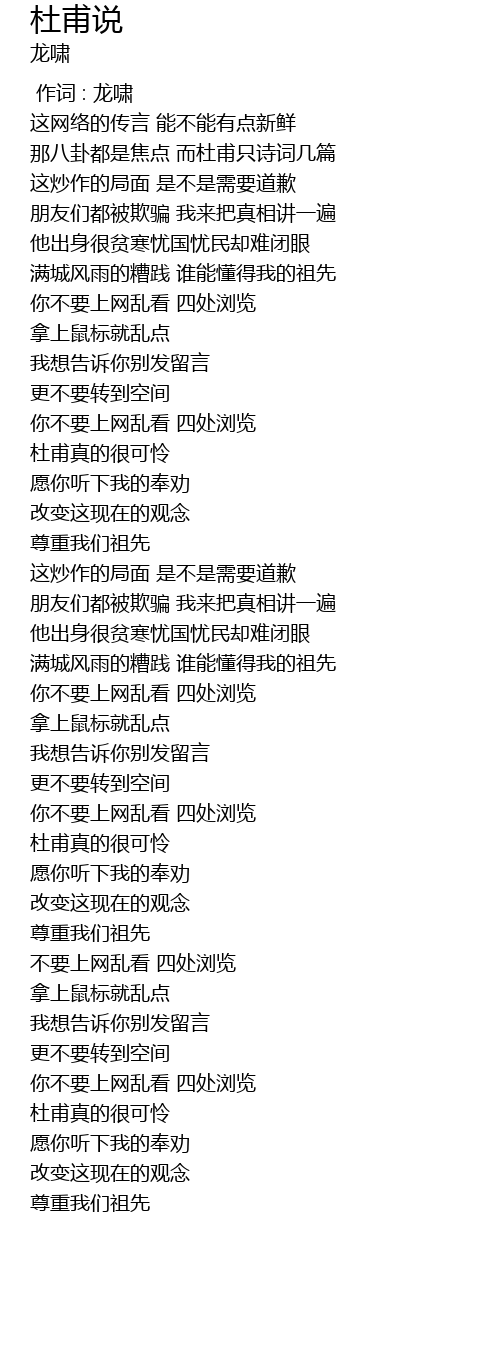 杜甫说
龙啸

作词 : 龙啸
这网络的传言 能不能有点新鲜
那八卦都是焦点 而杜甫只诗词几篇
这炒作的局面 是不是需要道歉
朋友们都被欺骗 我来把真相讲一遍
他出身很贫寒忧国忧民却难闭眼
满城风雨的糟践 谁能懂得我的祖先
你不要上网乱看 四处浏览
拿上鼠标就乱点
我想告诉你别发留言
更不要转到空间
你不要上网乱看 四处浏览
杜甫真的很可怜
愿你听下我的奉劝
改变这现在的观念
尊重我们祖先
这炒作的局面 是不是需要道歉
朋友们都被欺骗 我来把真相讲一遍
他出身很贫寒忧国忧民却难闭眼
满城风雨的糟践 谁能懂得我的祖先
你不要上网乱看 四处浏览
拿上鼠标就乱点
我想告诉你别发留言
更不要转到空间
你不要上网乱看 四处浏览
杜甫真的很可怜
愿你听下我的奉劝
改变这现在的观念
尊重我们祖先
不要上网乱看 四处浏览
拿上鼠标就乱点
我想告诉你别发留言
更不要转到空间
你不要上网乱看 四处浏览
杜甫真的很可怜
愿你听下我的奉劝
改变这现在的观念
尊重我们祖先